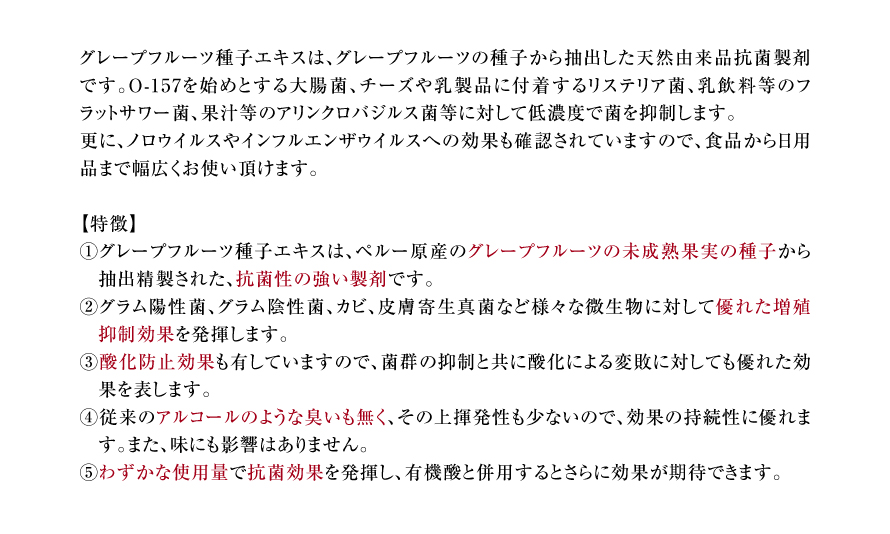 グレープフルーツ種子エキスは、グレープフルーツの種子から抽出した天然由来品抗菌製剤です。O-157を始めとする大腸菌、チーズや乳製品に付着するリステリア菌、乳飲料等のフラットサワー菌、果汁等のアリンクロバジルス菌等に対して低濃度で菌を抑制します。
更に、ノロウイルスやインフルエンザウイルスへの効果も確認されていますので、食品から日用品まで幅広くお使い頂けます。

【特徴】
①グレープフルーツ種子エキスは、ペルー原産のグレープフルーツの未成熟果実の種子から抽出精製された、抗菌性の強い製剤です。
②グラム陽性菌、グラム陰性菌、カビ、皮膚寄生真菌など様々な微生物に対して優れた増殖抑制効果を発揮します。
③酸化防止効果も有していますので、菌群の抑制と共に酸化による変敗に対しても優れた効果を表します。
④従来のアルコールのような臭いも無く、その上揮発性も少ないので、効果の持続性に優れます。また、味にも影響はありません。
⑤わずかな使用量で抗菌効果を発揮し、有機酸と併用するとさらに効果が期待できます。